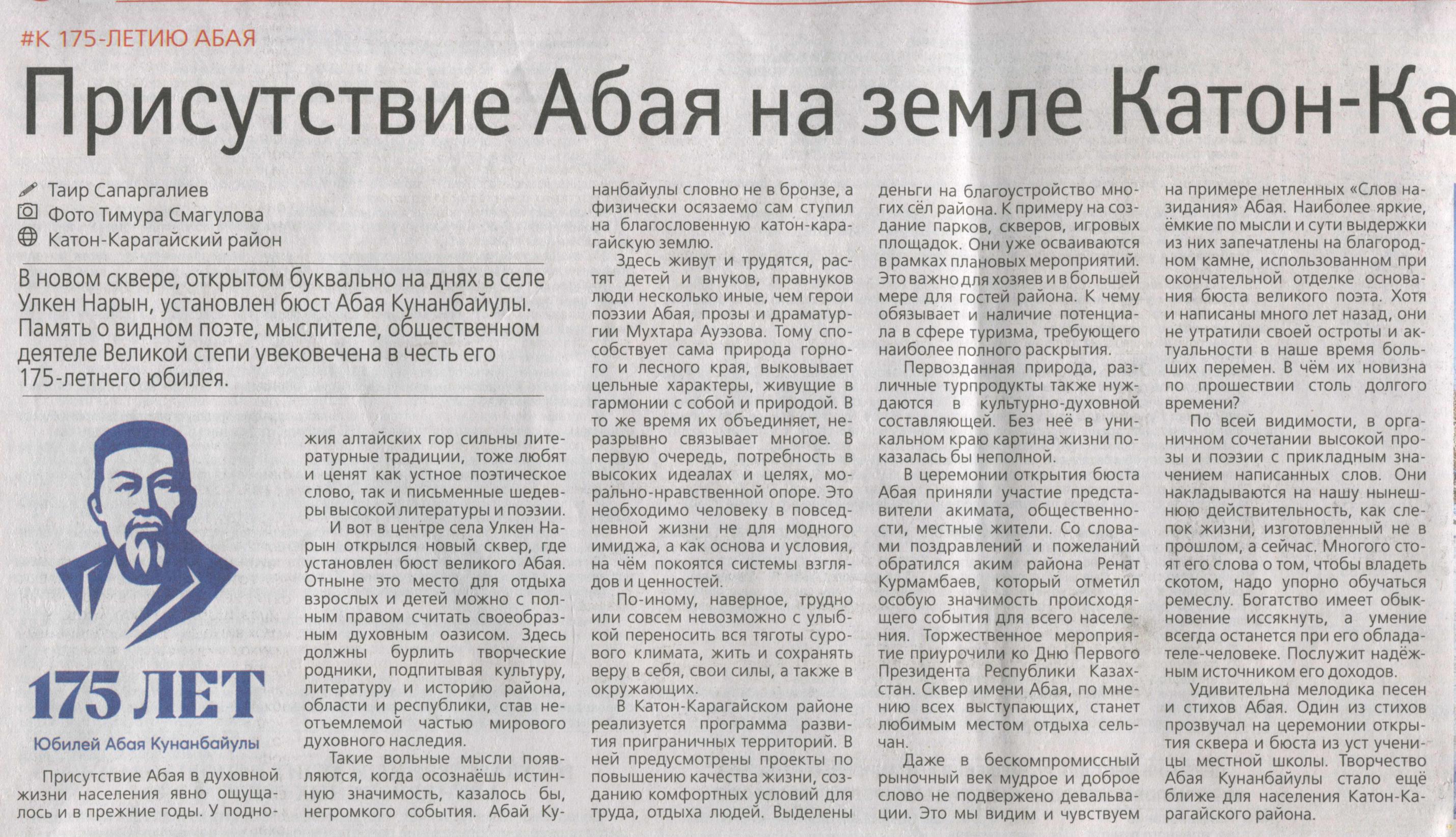 #К 175-ЛЕТИЮ АБАЯ

Присутствие Абая на земле Катон-Ка

Таир Сапаргалиев
Фото Тимура Смагулова
Катон-Карагайский район

В новом сквере, открытом буквально на днях в селе Улкен Нарын, установлен бюст Абая Кунанбайулы. Память о видном поэте, мыслителе, общественном деятеле Великой степи увековечена в честь его 175-летнего юбилея.

175 ЛЕТ
Юбилей Абая Кунанбайулы

Присутствие Абая в духовной жизни населения явно ощущалось и в прежние годы. У подножия алтайских гор сильны литературные традиции, тоже любят и ценят как устное поэтическое слово, так и письменные шедевры высокой литературы и поэзии.

И вот в центре села Улкен Нарын открылся новый сквер, где установлен бюст великого Абая. Отныне это место для отдыха взрослых и детей можно с полным правом считать своеобразным духовным оазисом. Здесь должны бурлить творческие родники, подпитывая культуру, литературу и историю района, области и республики, став неотъемлемой частью мирового духовного наследия.

Такие вольные мысли появляются, когда осознаёшь истинную значимость, казалось бы, негромкого события. Абай Кунанбайулы словно не в бронзе, а физически осязаемо сам ступил на благословенную катон-карагайскую землю.

Здесь живут и трудятся, растят детей и внуков, правнуков люди несколько иные, чем герои поэзии Абая, прозы и драматургии Мухтара Ауэзова. Тому способствует сама природа горного и лесного края, выковывает цельные характеры, живущие в гармонии с собой и природой. В то же время их объединяет, неразрывно связывает многое. В первую очередь, потребность в высоких идеалах и целях, морально-нравственной опоре. Это необходимо человеку в повседневной жизни не для модного имиджа, а как основа и условия, на чём покоятся системы взглядов и ценностей.

По-иному, наверное, трудно или совсем невозможно с улыбкой переносить вся тяготы сурового климата, жить и сохранять веру в себя, свои силы, а также в окружающих.

В Катон-Карагайском районе реализуется программа развития приграничных территорий. В ней предусмотрены проекты по повышению качества жизни, созданию комфортных условий для труда, отдыха людей. Выделены деньги на благоустройство многих сёл района. К примеру на создание парков, скверов, игровых площадок. Они уже осваиваются в рамках плановых мероприятий. Это важно для хозяев и в большей мере для гостей района. К чему обязывает и наличие потенциала в сфере туризма, требующего наиболее полного раскрытия.

Первозданная природа, различные турпродукты также нуждаются в культурно-духовной составляющей. Без неё в уникальном краю картина жизни показалась бы неполной.

В церемонии открытия бюста Абая приняли участие представители акимата, общественности, местные жители. Со словами поздравлений и пожеланий обратился аким района Ренат Курмамбаев, который отметил особую значимость происходящего события для всего населения. Торжественное мероприятие приурочили ко Дню Первого Президента Республики Казахстан. Сквер имени Абая, по мнению всех выступающих, станет любимым местом отдыха сельчан.

Даже в бескомпромиссный рыночный век мудрое и доброе слово не подвержено девальвации. Это мы видим и чувствуем на примере нетленных «Слов назидания» Абая. Наиболее яркие, ёмкие по мысли и сути выдержки из них запечатлены на благородном камне, использованном при окончательной отделке основания бюста великого поэта. Хотя и написаны много лет назад, они не утратили своей остроты и актуальности в наше время больших перемен. В чём их новизна по прошествии столь долгого времени?

По всей видимости, в органичном сочетании высокой прозы и поэзии с прикладным значением написанных слов. Они накладываются на нашу нынешнюю действительность, как слепок жизни, изготовленный не в прошлом, а сейчас. Многого стоят его слова о том, чтобы владеть скотом, надо упорно обучаться ремеслу. Богатство имеет обыкновение иссякнуть, а умение всегда останется при его обладателе-человеке. Послужит надёжным источником его доходов.

Удивительна мелодика песен и стихов Абая. Один из стихов прозвучал на церемонии открытия сквера и бюста из уст ученицы местной школы. Творчество Абая Кунанбайулы стало ещё ближе для населения Катон-Карагайского района.